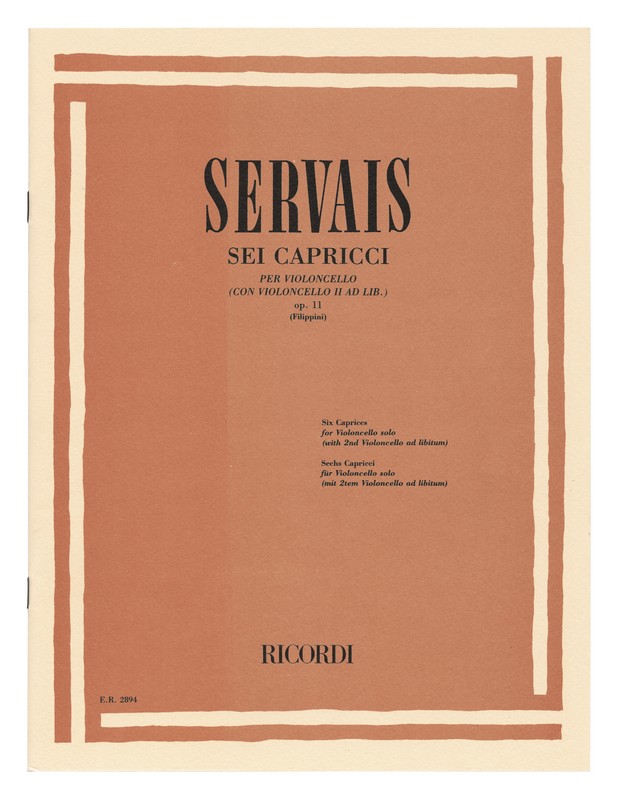 SERVAIS
SEI CAPRICCI
PER VIOLONCELLO
(CON VIOLONCELLO II AD LIB.)
op. 11
(Filippini)

Six Caprices
for Violoncello solo
(with 2nd Violoncello ad libitum)

Sechs Capricci
für Violoncello solo
(mit 2tem Violoncello ad libitum)

RICORDI

E.R. 2894